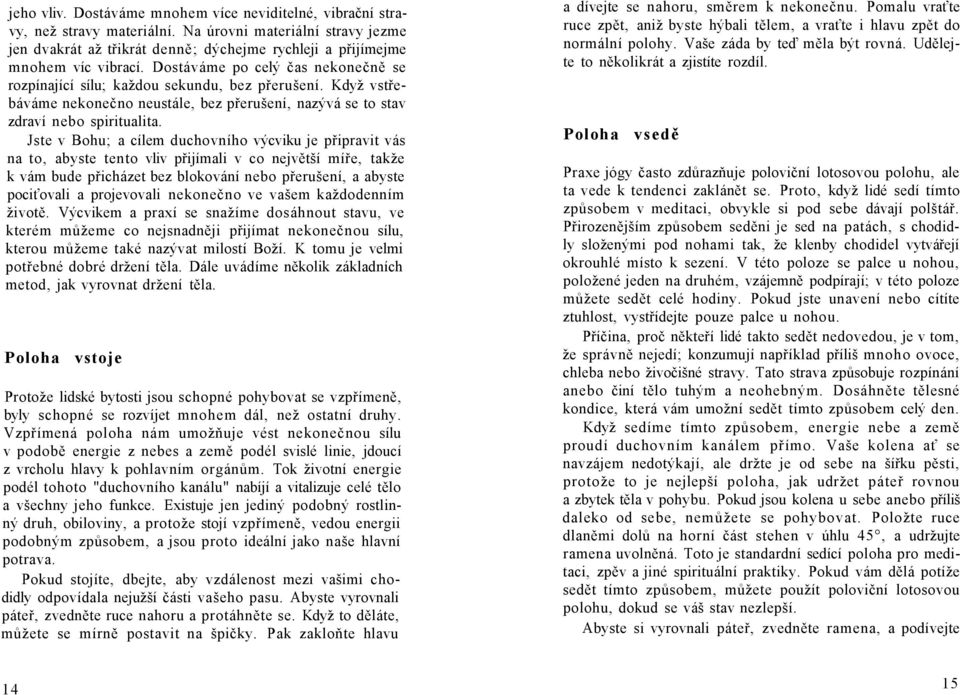 jeho vliv. Dostáváme mnohem více neviditelné, vibrační stravy, než stravy materiální. Na úrovni materiální stravy jezme jen dvakrát až třikrát denně; dýchejme rychleji a přijímejme mnohem víc vibrací. Dostáváme po celý čas nekonečně se rozpínající sílu; každou sekundu, bez přerušení. Když vstřebáváme nekonečno neustále, bez přerušení, nazývá se to stav zdraví nebo spiritualita.

Jste v Bohu; a cílem duchovního výcviku je připravit vás na to, abyste tento vliv přijímali v co největší míře, takže k vám bude přicházet bez blokování nebo přerušení, a abyste pociťovali a projevovali nekonečno ve vašem každodenním životě. Výcvikem a praxí se snažíme dosáhnout stavu, ve kterém můžeme co nejsnadněji přijímat nekonečnou sílu, kterou můžeme také nazývat milostí Boží. K tomu je velmi potřebné dobré držení těla. Dále uvádíme několik základních metod, jak vyrovnat držení těla.

Poloha vstoje

Protože lidské bytosti jsou schopné pohybovat se vzpřímeně, byly schopné se rozvíjet mnohem dál, než ostatní druhy. Vzpřímená poloha nám umožňuje vést nekonečnou sílu v podobě energie z nebes a země podél svislé linie, jdoucí z vrcholu hlavy k pohlavním orgánům. Tok životní energie podél tohoto "duchovního kanálu" nabíjí a vitalizuje celé tělo a všechny jeho funkce. Existuje jen jediný podobný rostlinný druh, obiloviny, a protože stojí vzpřímeně, vedou energii podobným způsobem, a jsou proto ideální jako naše hlavní potrava.

Pokud stojíte, dbejte, aby vzdálenost mezi vašimi chodidly odpovídala nejužší části vašeho pasu. Abyste vyrovnali páteř, zvedněte ruce nahoru a protáhněte se. Když to děláte, můžete se mírně postavit na špičky. Pak zakloňte hlavu

14

a dívejte se nahoru, směrem k nekonečnu. Pomalu vraťte ruce zpět, aniž byste hýbali tělem, a vraťte i hlavu zpět do normální polohy. Vaše záda by teď měla být rovná. Udělejte to několikrát a zjistíte rozdíl.

Poloha vsedě

Praxe jógy často zdůrazňuje poloviční lotosovou polohu, ale ta vede k tendenci zaklánět se. Proto, když lidé sedí tímto způsobem v meditaci, obvykle si pod sebe dávají polštář. Přirozenějším způsobem sedění je sed na patách, s chodidly složenými pod nohami tak, že klenby chodidel vytvářejí okrouhlé místo k sezení. V této poloze se palce u nohou, položené jeden na druhém, vzájemně podpírají; v této poloze můžete sedět celé hodiny. Pokud jste unavení nebo cítíte ztuhlost, vystřídejte pouze palce u nohou.

Příčina, proč někteří lidé takto sedět nedovedou, je v tom, že správně nejedí; konzumují například příliš mnoho ovoce, chleba nebo živočišné stravy. Tato strava způsobuje rozpínání anebo činí tělo tuhým a neohebným. Dosáhněte tělesné kondice, která vám umožní sedět tímto způsobem celý den.

Když sedíme tímto způsobem, energie nebe a země proudí duchovním kanálem přímo. Vaše kolena ať se navzájem nedotýkají, ale držte je od sebe na šířku pěsti, protože to je nejlepší poloha, jak udržet páteř rovnou a zbytek těla v pohybu. Pokud jsou kolena u sebe anebo příliš daleko od sebe, nemůžete se pohybovat. Položte ruce dlaněmi dolů na horní část stehen v úhlu 45°, a udržujte ramena uvolněná. Toto je standardní sedící poloha pro meditaci, zpěv a jiné spirituální praktiky. Pokud vám dělá potíže sedět tímto způsobem, můžete použít poloviční lotosovou polohu, dokud se váš stav nezlepší.

Abyste si vyrovnali páteř, zvedněte ramena, a podívejte

15